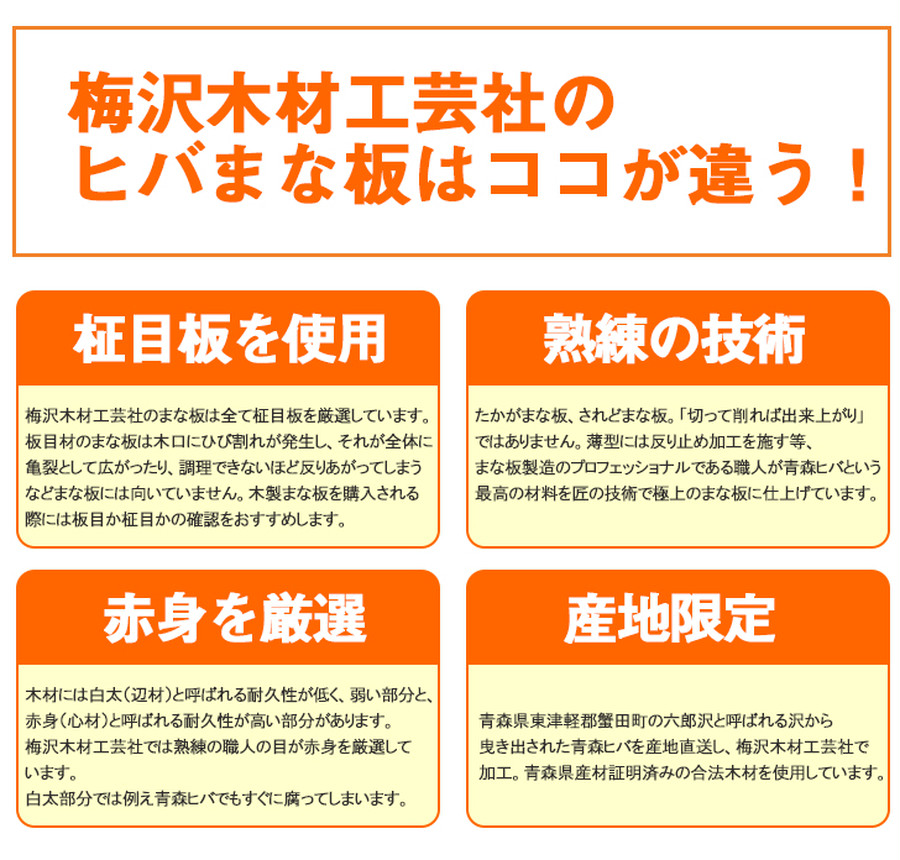 梅沢木材工芸社の
ヒバまな板はココが違う！

柾目板を使用

梅沢木材工芸社のまな板は全て柾目板を厳選しています。板目材のまな板は木口にひび割れが発生し、それが全体に亀裂として広がったり、調理できないほど反りあがってしまうなどまな板には向いていません。木製まな板を購入される際には板目か柾目かの確認をおすすめします。

熟練の技術

たかがまな板、されどまな板。「切って削れば出来上がり」ではありません。薄型には反り止め加工を施す等、まな板製造のプロフェッショナルである職人が青森ヒバという最高の材料を匠の技術で極上のまな板に仕上げています。

赤身を厳選

木材には白太（辺材）と呼ばれる耐久性が低く、弱い部分と、赤身（心材）と呼ばれる耐久性が高い部分があります。
梅沢木材工芸社では熟練の職人の目が赤身を厳選しています。
白太部分では例え青森ヒバでもすぐに腐ってしまいます。

産地限定

青森県東津軽郡蟹田町の六郎沢と呼ばれる沢から曳き出された青森ヒバを産地直送し、梅沢木材工芸社で加工。青森県産材証明済みの合法木材を使用しています。